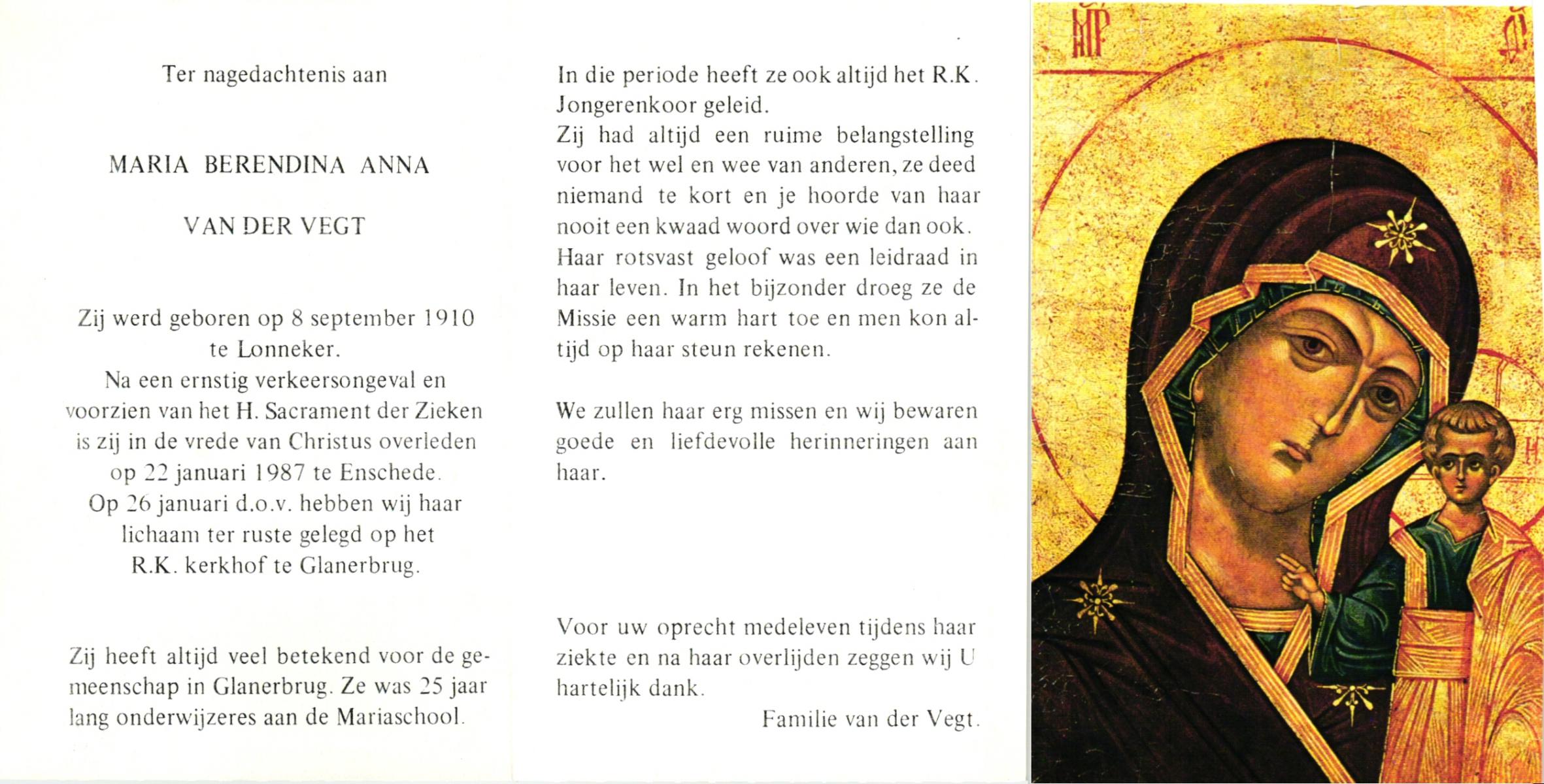 Ter nagedachtenis aan

MARIA BERENDINA ANNA

VAN DER VEGT

Zij werd geboren op 8 september 1910 te Lonneker.
Na een ernstig verkeersongeval en voorzien van het H. Sacrament der Zieken is zij in de vrede van Christus overleden op 22 januari 1987 te Enschede.
Op 26 januari d.o.v. hebben wij haar lichaam ter ruste gelegd op het R.K. kerkhof te Glanerbrug.

Zij heeft altijd veel betekend voor de gemeenschap in Glanerbrug. Ze was 25 jaar lang onderwijzeres aan de Mariaschool.

In die periode heeft ze ook altijd het R.K. Jongerenkoor geleid.
Zij had altijd een ruime belangstelling voor het wel en wee van anderen, ze deed niemand te kort en je hoorde van haar nooit een kwaad woord over wie dan ook.
Haar rotsvast geloof was een leidraad in haar leven. In het bijzonder droeg ze de Missie een warm hart toe en men kon altijd op haar steun rekenen.

We zullen haar erg missen en wij bewaren goede en liefdevolle herinneringen aan haar.

Voor uw oprecht medeleven tijdens haar ziekte en na haar overlijden zeggen wij U hartelijk dank.

Familie van der Vegt.

MP